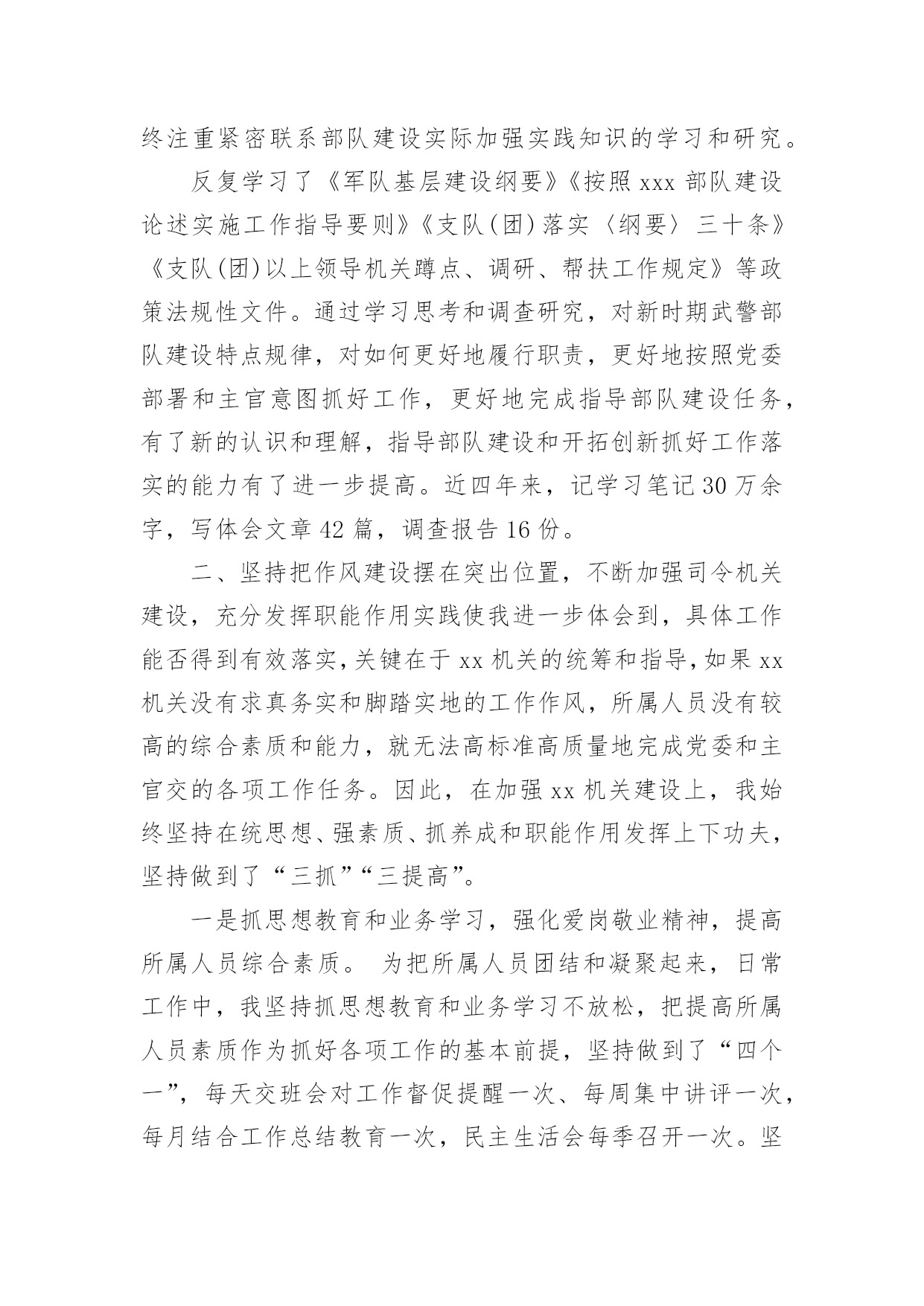 终注重紧密联系部队建设实际加强实践知识的学习和研究。

反复学习了《军队基层建设纲要》《按照 xxx 部队建设论述实施工作指导要则》《支队(团)落实〈纲要〉三十条》《支队(团)以上领导机关蹲点、调研、帮扶工作规定》等政策法规性文件。通过学习思考和调查研究，对新时期武警部队建设特点规律，对如何更好地履行职责，更好地按照党委部署和主官意图抓好工作，更好地完成指导部队建设任务，有了新的认识和理解，指导部队建设和开拓创新抓好工作落实的能力有了进一步提高。近四年来，记学习笔记 30 万余字，写体会文章 42 篇，调查报告 16 份。

二、坚持把作风建设摆在突出位置，不断加强司令机关建设，充分发挥职能作用实践使我进一步体会到，具体工作能否得到有效落实，关键在于 xx 机关的统筹和指导，如果 xx 机关没有求真务实和脚踏实地的工作作风，所属人员没有较高的综合素质和能力，就无法高标准高质量地完成党委和主官交的各项工作任务。因此，在加强 xx 机关建设上，我始终坚持在统思想、强素质、抓养成和职能作用发挥上下功夫，坚持做到了“三抓”“三提高”。

一是抓思想教育和业务学习，强化爱岗敬业精神，提高所属人员综合素质。 为把所属人员团结和凝聚起来，日常工作中，我坚持抓思想教育和业务学习不放松，把提高所属人员素质作为抓好各项工作的基本前提，坚持做到了“四个一”，每天交班会对工作督促提醒一次、每周集中讲评一次，每月结合工作总结教育一次，民主生活会每季召开一次。坚